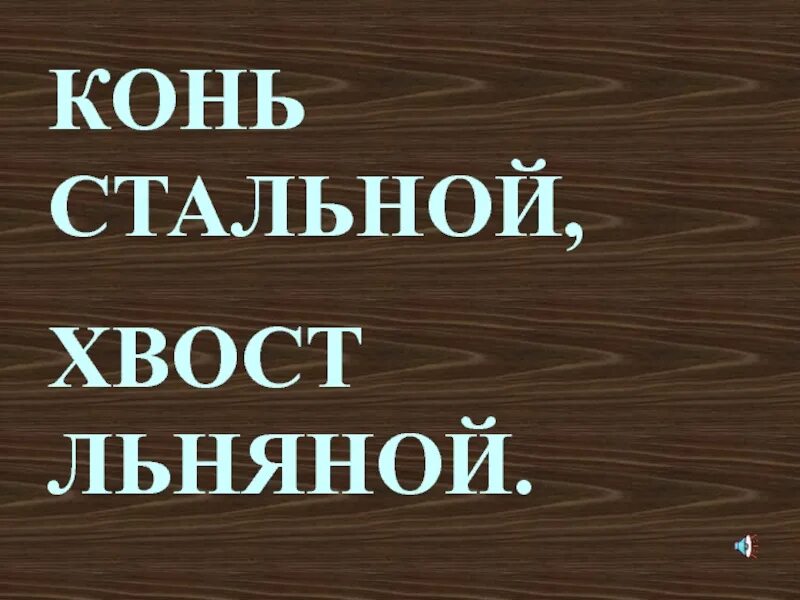 КОНЬ СТАЛЬНОЙ,

ХВОСТ ЛЬНЯНОЙ.